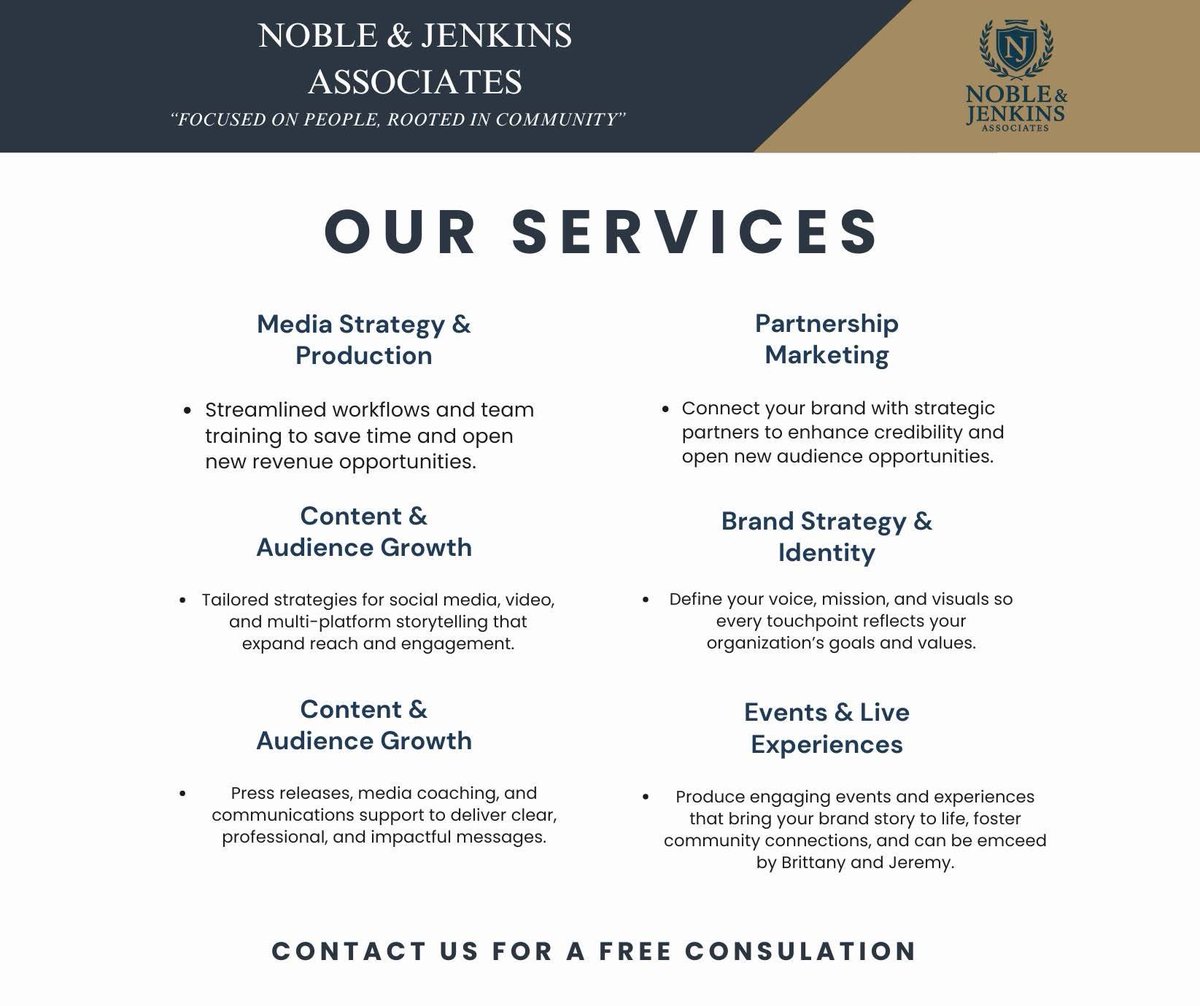 NOBLE & JENKINS ASSOCIATES
"FOCUSED ON PEOPLE, ROOTED IN COMMUNITY"

N
NOBLE & JENKINS
ASSOCIATES

OUR SERVICES

Media Strategy & Production

• Streamlined workflows and team training to save time and open new revenue opportunities.

Content & Audience Growth

• Tailored strategies for social media, video, and multi-platform storytelling that expand reach and engagement.

Content & Audience Growth

• Press releases, media coaching, and communications support to deliver clear, professional, and impactful messages.

Partnership Marketing

• Connect your brand with strategic partners to enhance credibility and open new audience opportunities.

Brand Strategy & Identity

• Define your voice, mission, and visuals so every touchpoint reflects your organization's goals and values.

Events & Live Experiences

• Produce engaging events and experiences that bring your brand story to life, foster community connections, and can be emceed by Brittany and Jeremy.

CONTACT US FOR A FREE CONSULATION